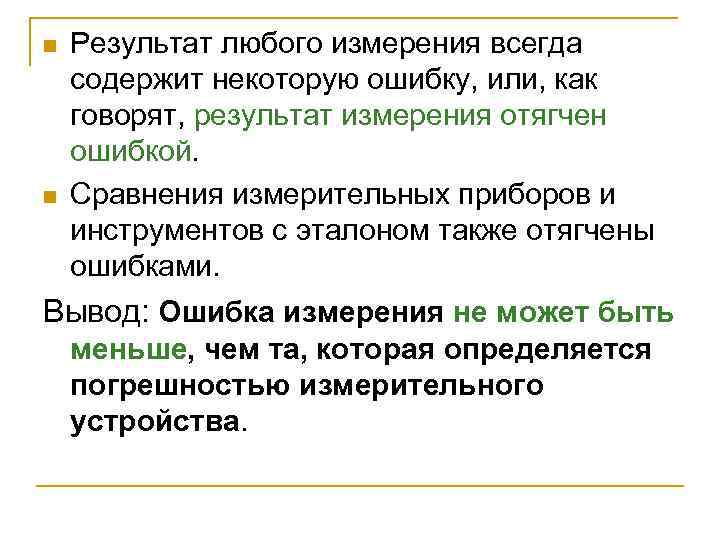 Результат любого измерения всегда содержит некоторую ошибку, или, как говорят, результат измерения отягчен ошибкой.

Сравнения измерительных приборов и инструментов с эталоном также отягчены ошибками.

Вывод: Ошибка измерения не может быть меньше, чем та, которая определяется погрешностью измерительного устройства.